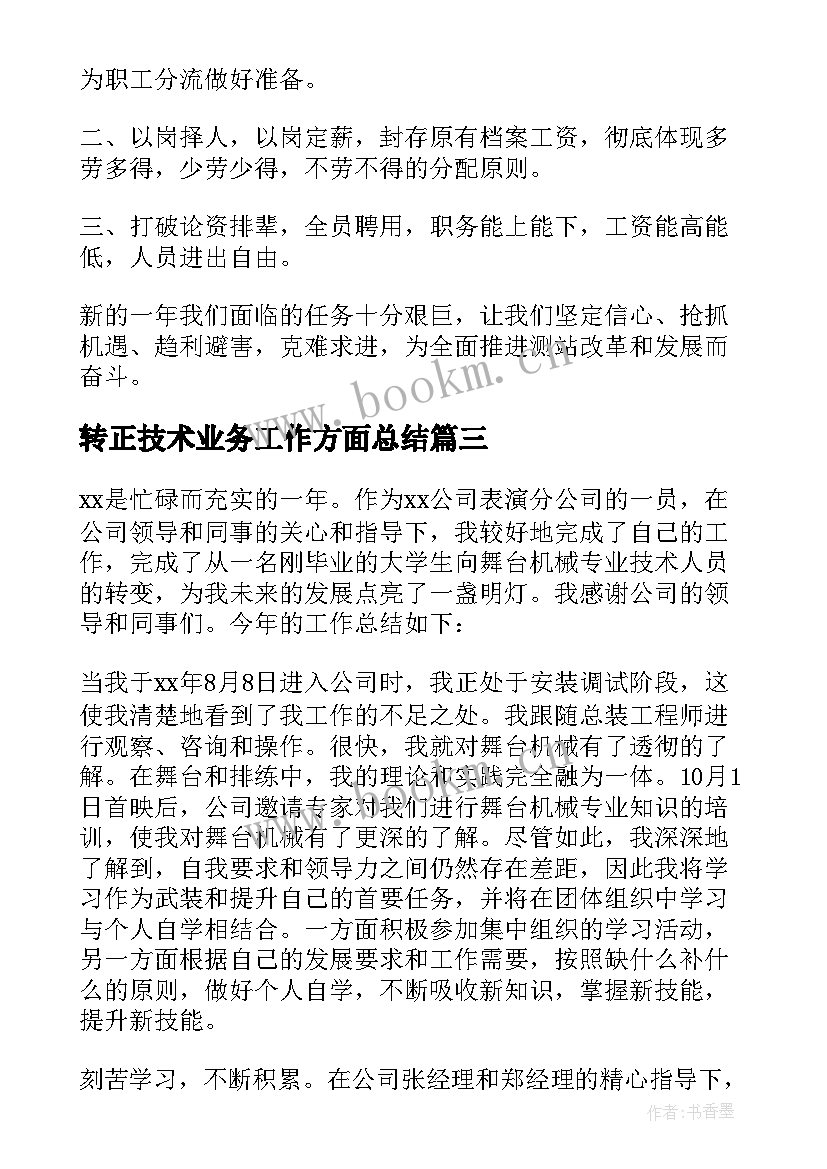 为职工分流做好准备。

二、以岗择人，以岗定薪，封存原有档案工资，彻底体现多劳多得，少劳少得，不劳不得的分配原则。

三、打破论资排辈，全员聘用，职务能上能下，工资能高能低，人员进出自由。

新的一年我们面临的任务十分艰巨，让我们坚定信心、抢抓机遇、趋利避害，克难求进，为全面推进测站改革和发展而奋斗。

www.bookm.cn

转正技术业务工作方面总结篇三

xx是忙碌而充实的一年。作为xx公司表演分公司的一员，在公司领导和同事的关心和指导下，我较好地完成了自己的工作，完成了从一名刚毕业的大学生向舞台机械专业技术人员的转变，为我未来的发展点亮了一盏明灯。我感谢公司的领导和同事们。今年的工作总结如下：

当我于xx年8月8日进入公司时，我正处于安装调试阶段，这使我清楚地看到了我工作的不足之处。我跟随总装工程师进行观察、咨询和操作。很快，我就对舞台机械有了透彻的了解。在舞台和排练中，我的理论和实践完全融为一体。10月1日首映后，公司邀请专家对我们进行舞台机械专业知识的培训，使我对舞台机械有了更深的了解。尽管如此，我深深地了解到，自我要求和领导力之间仍然存在差距，因此我将学习作为武装和提升自己的首要任务，并将在团体组织中学习与个人自学相结合。一方面积极参加集中组织的学习活动，另一方面根据自己的发展要求和工作需要，按照缺什么补什么的原则，做好个人自学，不断吸收新知识，掌握新技能，提升新技能。

刻苦学习，不断积累。在公司张经理和郑经理的精心指导下，

作者：书香墨